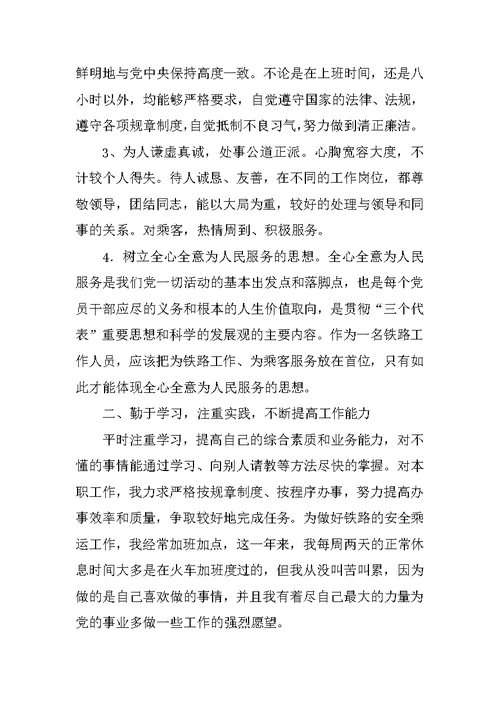 鲜明地与党中央保持高度一致。不论是在上班时间，还是八小时以外，均能够严格要求，自觉遵守国家的法律、法规，遵守各项规章制度，自觉抵制不良习气，努力做到清正廉洁。

3、为人谦虚真诚，处事公道正派。心胸宽容大度，不计较个人得失。待人诚恳、友善，在不同的工作岗位，都尊敬领导，团结同志，能以大局为重，较好的处理与领导和同事的关系。对乘客，热情周到、积极服务。

4．树立全心全意为人民服务的思想。全心全意为人民服务是我们党一切活动的基本出发点和落脚点，也是每个党员干部应尽的义务和根本的人生价值取向，是贯彻“三个代表”重要思想和科学的发展观的主要内容。作为一名铁路工作人员，应该把为铁路工作、为乘客服务放在首位，只有如此才能体现全心全意为人民服务的思想。

二、勤于学习，注重实践，不断提高工作能力

平时注重学习，提高自己的综合素质和业务能力，对不懂的事情能通过学习、向别人请教等方法尽快的掌握。对本职工作，我力求严格按规章制度、按程序办事，努力提高办事效率和质量，争取较好地完成任务。为做好铁路的安全乘运工作，我经常加班加点，这一年来，我每周两天的正常休息时间大多是在火车加班度过的，但我从没叫苦叫累，因为做的是自己喜欢做的事情，并且我有着尽自己最大的力量为党的事业多做一些工作的强烈愿望。